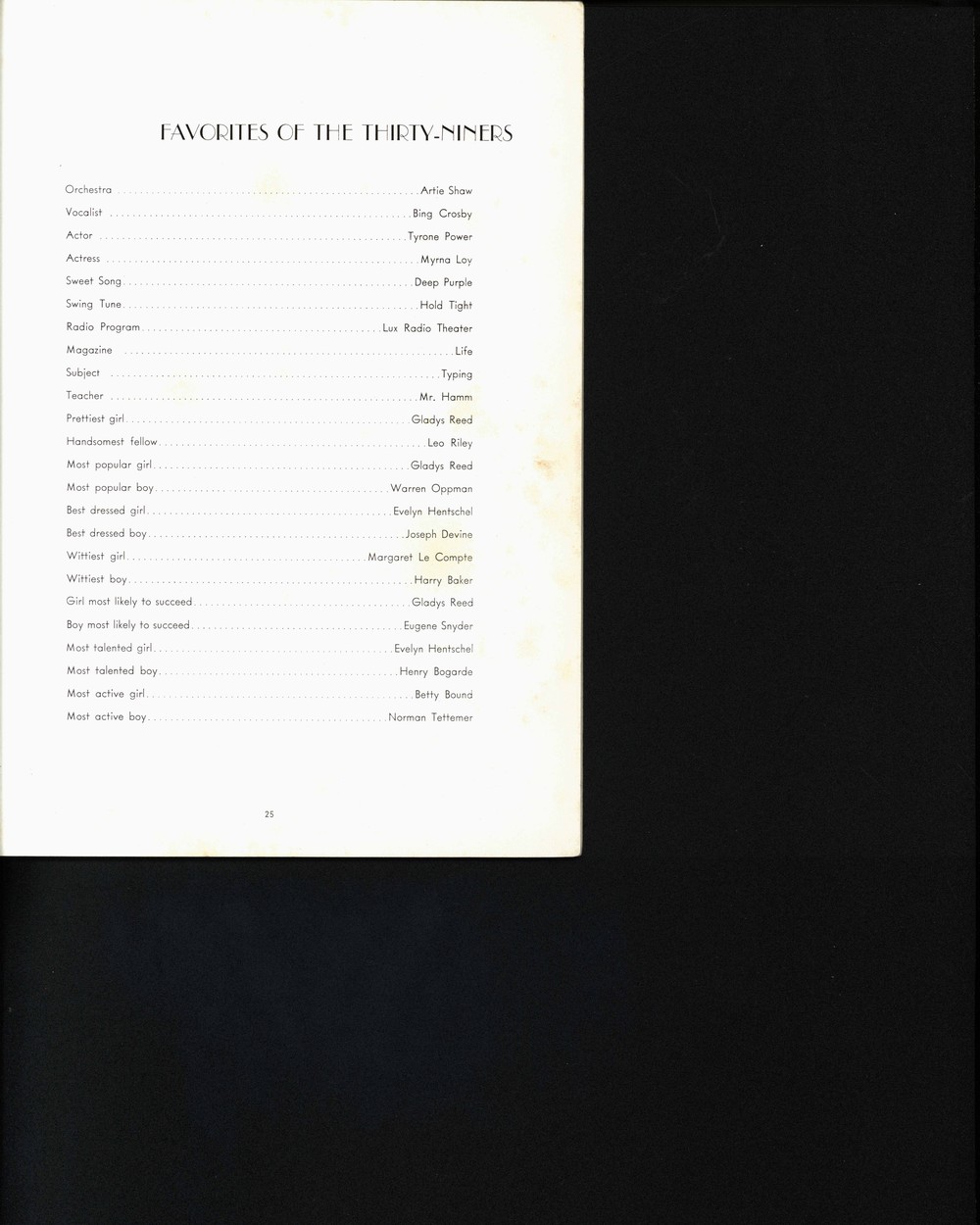 FAVORITES OF THE THIRTY-NINERS

Orchestra Artie Shaw
Vocalist Bing Crosby
Actor Tyrone Power
Actress Myrna Loy
Sweet Song Deep Purple
Swing Tune Hold Tight
Radio Program Lux Radio Theater
Magazine Life
Subject Typing
Teacher Mr. Hamm
Prettiest girl Gladys Reed
Handsomest fellow Leo Riley
Most popular girl Gladys Reed
Most popular boy Warren Oppman
Best dressed girl Evelyn Hentschel
Best dressed boy Joseph Devine
Wittiest girl Margaret Le Compte
Wittiest boy Harry Baker
Girl most likely to succeed Gladys Reed
Boy most likely to succeed Eugene Snyder
Most talented girl Evelyn Hentschel
Most talented boy Henry Bogarde
Most active girl Betty Bound
Most active boy Norman Tettemer

25